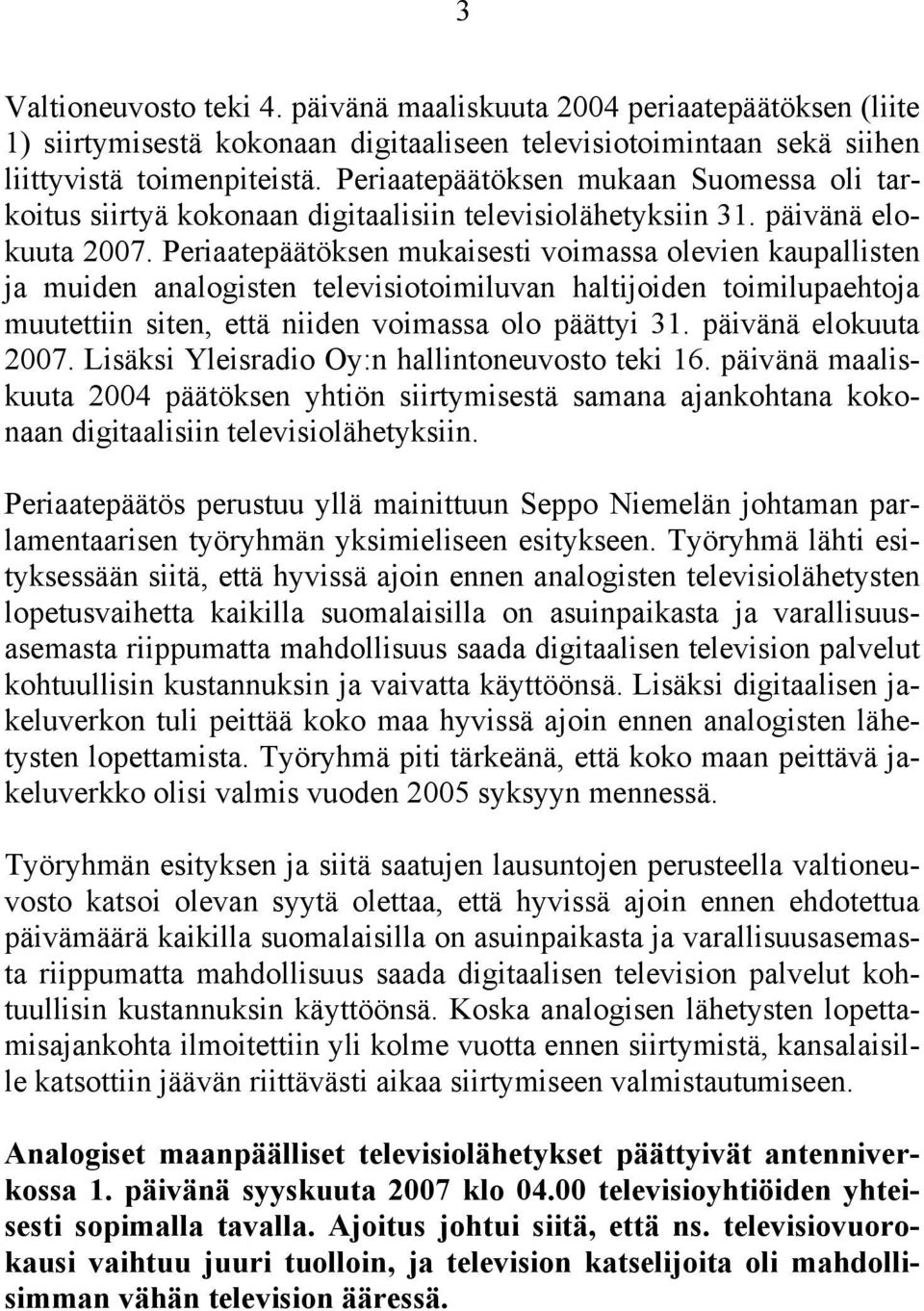 3

Valtioneuvosto teki 4. päivänä maaliskuuta 2004 periaatepäätöksen (liite 1) siirtymisestä kokonaan digitaaliseen televisiotoimintaan sekä siihen liittyvistä toimenpiteistä. Periaatepäätöksen mukaan Suomessa oli tarkoitus siirtyä kokonaan digitaalisiin televisiolähetyksiin 31. päivänä elokuuta 2007. Periaatepäätöksen mukaisesti voimassa olevien kaupallisten ja muiden analogisten televisiotoimiluvan haltijoiden toimilupaehtoja muutettiin siten, että niiden voimassa olo päättyi 31. päivänä elokuuta 2007. Lisäksi Yleisradio Oy:n hallintoneuvosto teki 16. päivänä maaliskuuta 2004 päätöksen yhtiön siirtymisestä samana ajankohtana kokonaan digitaalisiin televisiolähetyksiin.

Periaatepäätös perustuu yllä mainittuun Seppo Niemelän johtaman parlamentaarisen työryhmän yksimieliseen esitykseen. Työryhmä lähti esityksessään siitä, että hyvissä ajoin ennen analogisten televisiolähetysten lopetusvaihetta kaikilla suomalaisilla on asuinpaikasta ja varallisuusasemasta riippumatta mahdollisuus saada digitaalisen television palvelut kohtuullisin kustannuksin ja vaivatta käyttöönsä. Lisäksi digitaalisen jakeluverkon tuli peittää koko maa hyvissä ajoin ennen analogisten lähetysten lopettamista. Työryhmä piti tärkeänä, että koko maan peittävä jakeluverkko olisi valmis vuoden 2005 syksyyn mennessä.

Työryhmän esityksen ja siitä saatujen lausuntojen perusteella valtioneuvosto katsoi olevan syytä olettaa, että hyvissä ajoin ennen ehdotettua päivämäärä kaikilla suomalaisilla on asuinpaikasta ja varallisuusasemasta riippumatta mahdollisuus saada digitaalisen television palvelut kohtuullisin kustannuksin käyttöönsä. Koska analogisen lähetysten lopettamisajankohta ilmoitettiin yli kolme vuotta ennen siirtymistä, kansalaisille katsottiin jäävän riittävästi aikaa siirtymiseen valmistautumiseen.

Analogiset maanpäälliset televisiolähetykset päättyivät antenniverkossa 1. päivänä syyskuuta 2007 klo 04.00 televisioyhtiöiden yhteisesti sopimalla tavalla. Ajoitus johtui siitä, että ns. televisiovuorokausi vaihtuu juuri tuolloin, ja television katselijoita oli mahdollisimman vähän television ääressä.